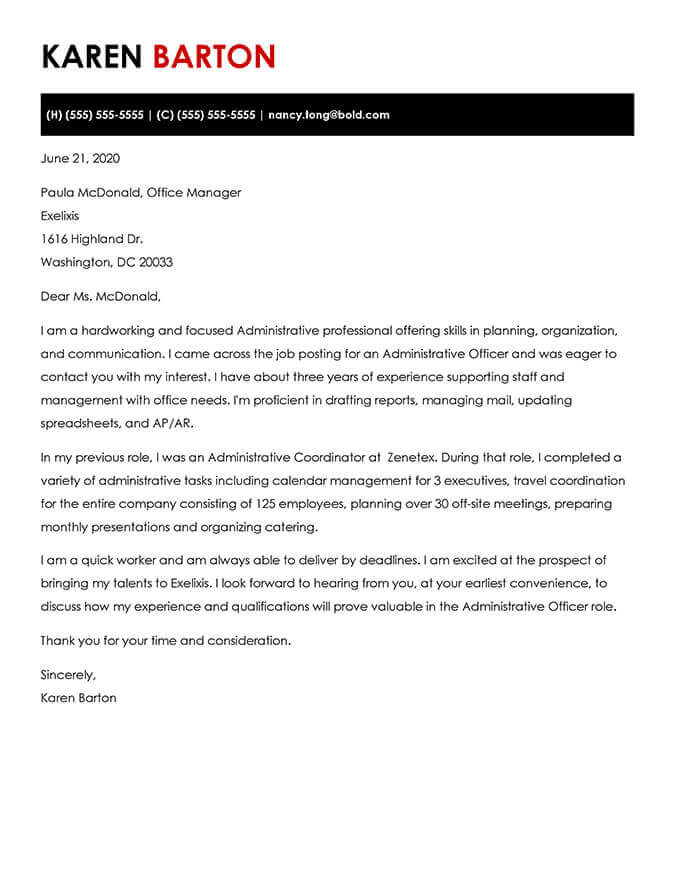 KAREN BARTON

(H) (555) 555-5555 | (C) (555) 555-5555 | nancy.tong@bold.com

June 21, 2020

Paula McDonald, Office Manager
Exelixis
1616 Highland Dr.
Washington, DC 20033

Dear Ms. McDonald,

I am a hardworking and focused Administrative professional offering skills in planning, organization, and communication. I came across the job posting for an Administrative Officer and was eager to contact you with my interest. I have about three years of experience supporting staff and management with office needs. I'm proficient in drafting reports, managing mail, updating spreadsheets, and AP/AR.

In my previous role, I was an Administrative Coordinator at Zenetex. During that role, I completed a variety of administrative tasks including calendar management for 3 executives, travel coordination for the entire company consisting of 125 employees, planning over 30 off-site meetings, preparing monthly presentations and organizing catering.

I am a quick worker and am always able to deliver by deadlines. I am excited at the prospect of bringing my talents to Exelixis. I look forward to hearing from you, at your earliest convenience, to discuss how my experience and qualifications will prove valuable in the Administrative Officer role.

Thank you for your time and consideration.

Sincerely,
Karen Barton